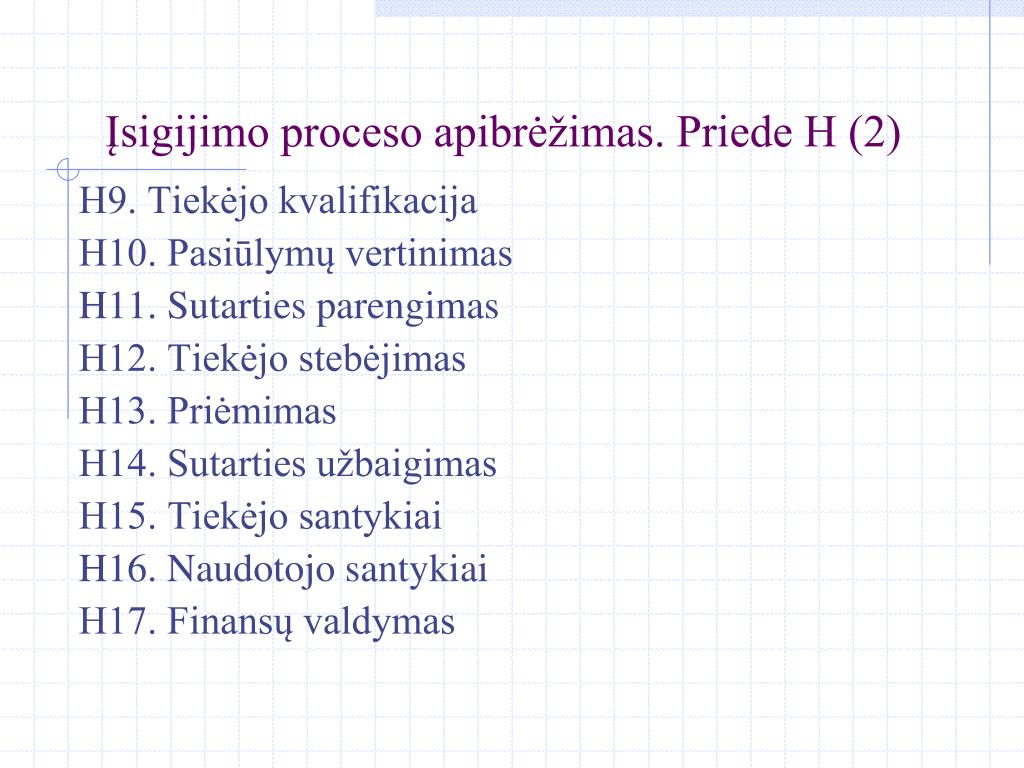 Įsigijimo proceso apibrėžimas. Priede H (2)

H9. Tiekėjo kvalifikacija
H10. Pasiūlymų vertinimas
H11. Sutarties parengimas
H12. Tiekėjo stebėjimas
H13. Priėmimas
H14. Sutarties užbaigimas
H15. Tiekėjo santykiai
H16. Naudotojo santykiai
H17. Finansų valdymas